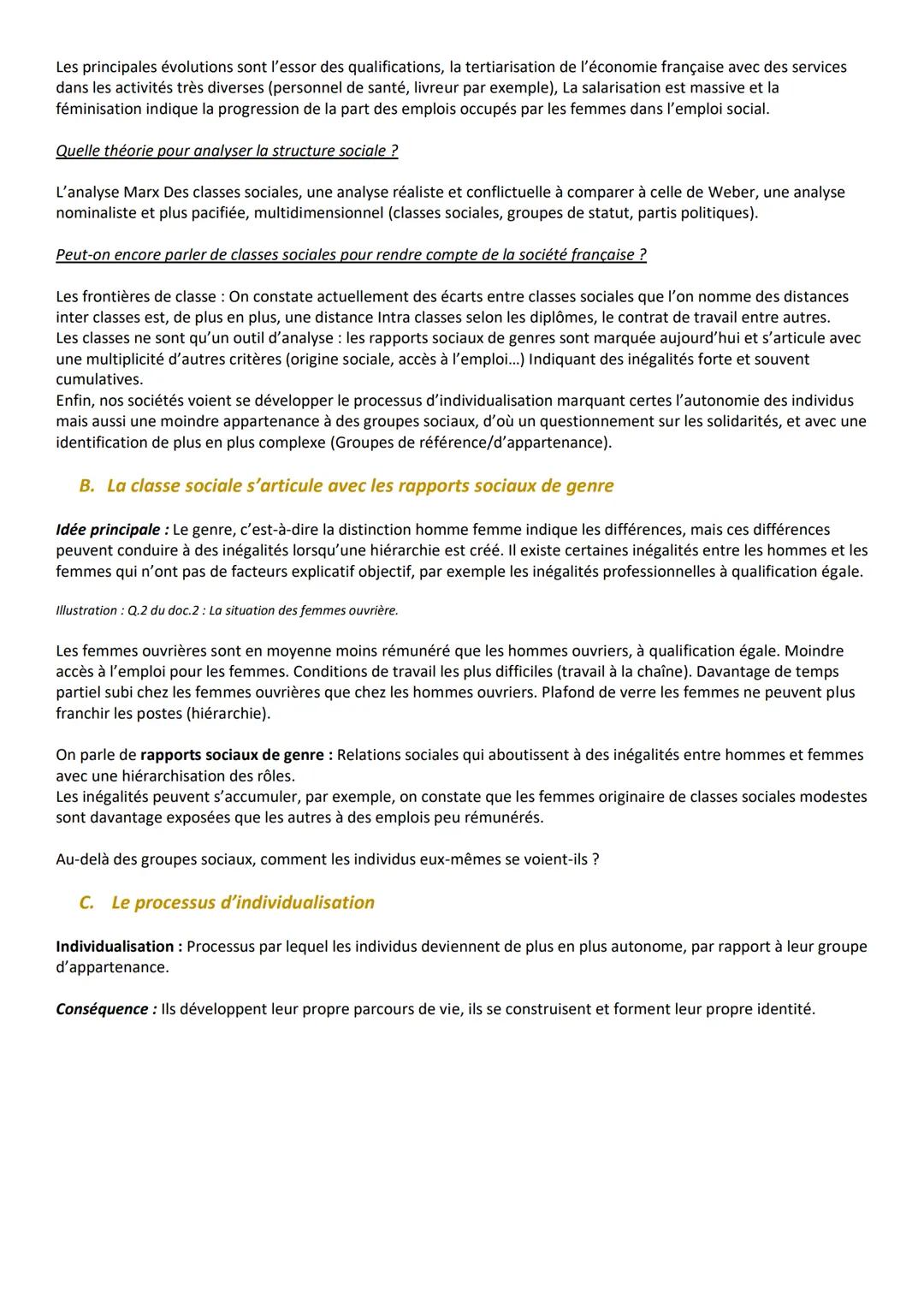 Les principales évolutions sont l'essor des qualifications, la tertiarisation de l'économie française avec des services dans les activités très diverses (personnel de santé, livreur par exemple), La salarisation est massive et la féminisation indique la progression de la part des emplois occupés par les femmes dans l'emploi social.

Quelle théorie pour analyser la structure sociale ?

L'analyse Marx Des classes sociales, une analyse réaliste et conflictuelle à comparer à celle de Weber, une analyse nominaliste et plus pacifiée, multidimensionnel (classes sociales, groupes de statut, partis politiques).

Peut-on encore parler de classes sociales pour rendre compte de la société française ?

Les frontières de classe : On constate actuellement des écarts entre classes sociales que l'on nomme des distances inter classes est, de plus en plus, une distance Intra classes selon les diplômes, le contrat de travail entre autres.
Les classes ne sont qu'un outil d'analyse : les rapports sociaux de genres sont marquée aujourd'hui et s'articule avec une multiplicité d'autres critères (origine sociale, accès à l'emploi...) Indiquant des inégalités forte et souvent cumulatives.
Enfin, nos sociétés voient se développer le processus d'individualisation marquant certes l'autonomie des individus mais aussi une moindre appartenance à des groupes sociaux, d'où un questionnement sur les solidarités, et avec une identification de plus en plus complexe (Groupes de référence/d'appartenance).

B. La classe sociale s'articule avec les rapports sociaux de genre

Idée principale : Le genre, c'est-à-dire la distinction homme femme indique les différences, mais ces différences peuvent conduire à des inégalités lorsqu'une hiérarchie est créé. Il existe certaines inégalités entre les hommes et les femmes qui n'ont pas de facteurs explicatif objectif, par exemple les inégalités professionnelles à qualification égale.

Illustration : Q.2 du doc.2 : La situation des femmes ouvrière.

Les femmes ouvrières sont en moyenne moins rémunéré que les hommes ouvriers, à qualification égale. Moindre accès à l'emploi pour les femmes. Conditions de travail les plus difficiles (travail à la chaîne). Davantage de temps partiel subi chez les femmes ouvrières que chez les hommes ouvriers. Plafond de verre les femmes ne peuvent plus franchir les postes (hiérarchie).

On parle de rapports sociaux de genre : Relations sociales qui aboutissent à des inégalités entre hommes et femmes avec une hiérarchisation des rôles.
Les inégalités peuvent s'accumuler, par exemple, on constate que les femmes originaire de classes sociales modestes sont davantage exposées que les autres à des emplois peu rémunérés.

Au-delà des groupes sociaux, comment les individus eux-mêmes se voient-ils ?

C. Le processus d'individualisation

Individualisation : Processus par lequel les individus deviennent de plus en plus autonome, par rapport à leur groupe d'appartenance.

Conséquence : Ils développent leur propre parcours de vie, ils se construisent et forment leur propre identité.